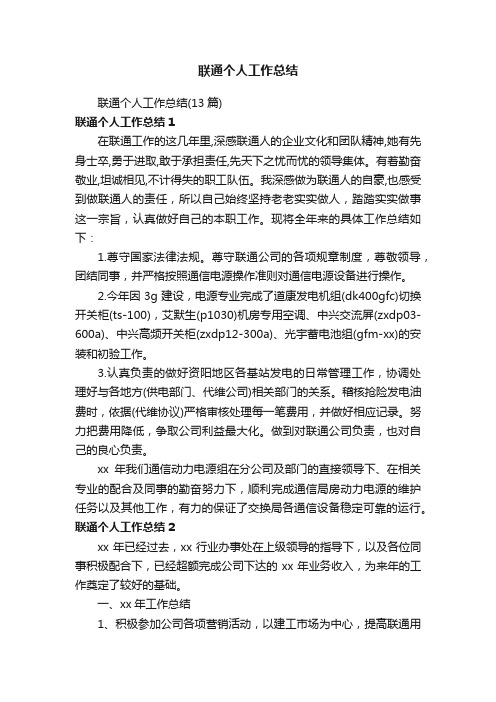 联通个人工作总结

联通个人工作总结(13 篇)

联通个人工作总结 1

在联通工作的这几年里,深感联通人的企业文化和团队精神,她有先身士卒,勇于进取,敢于承担责任,先天下之忧而忧的领导集体。有着勤奋敬业,坦诚相见,不计得失的职工队伍。我深感做为联通人的自豪,也感受到做联通人的责任，所以自己始终坚持老老实实做人，踏踏实实做事这一宗旨，认真做好自己的本职工作。现将全年来的具体工作总结如下：

1.尊守国家法律法规。尊守联通公司的各项规章制度，尊敬领导，团结同事，并严格按照通信电源操作准则对通信电源设备进行操作。

2.今年因 3g 建设，电源专业完成了道康发电机组(dk400gfc)切换开关柜(ts-100)，艾默生(p1030)机房专用空调、中兴交流屏(zxdp03-600a)、中兴高频开关柜(zxdp12-300a)、光宇蓄电池组(gfm-xx)的安装和初验工作。

3.认真负责的做好资阳地区各基站发电的日常管理工作，协调处理好与各地方(供电部门、代维公司)相关部门的关系。稽核抢险发电油费时，依据(代维协议)严格审核处理每一笔费用，并做好相应记录。努力把费用降低，争取公司利益最大化。做到对联通公司负责，也对自己的良心负责。

xx 年我们通信动力电源组在分公司及部门的直接领导下、在相关专业的配合及同事的勤奋努力下，顺利完成通信局房动力电源的维护任务以及其他工作，有力的保证了交换局各通信设备稳定可靠的运行。

联通个人工作总结 2

xx 年已经过去，xx 行业办事处在上级领导的指导下，以及各位同事积极配合下，已经超额完成公司下达的 xx 年业务收入，为来年的工作奠定了较好的基础。

一、xx 年工作总结

1、积极参加公司各项营销活动，以建工市场为中心，提高联通用